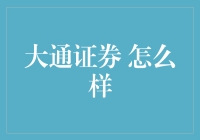 大通证券 怎么样